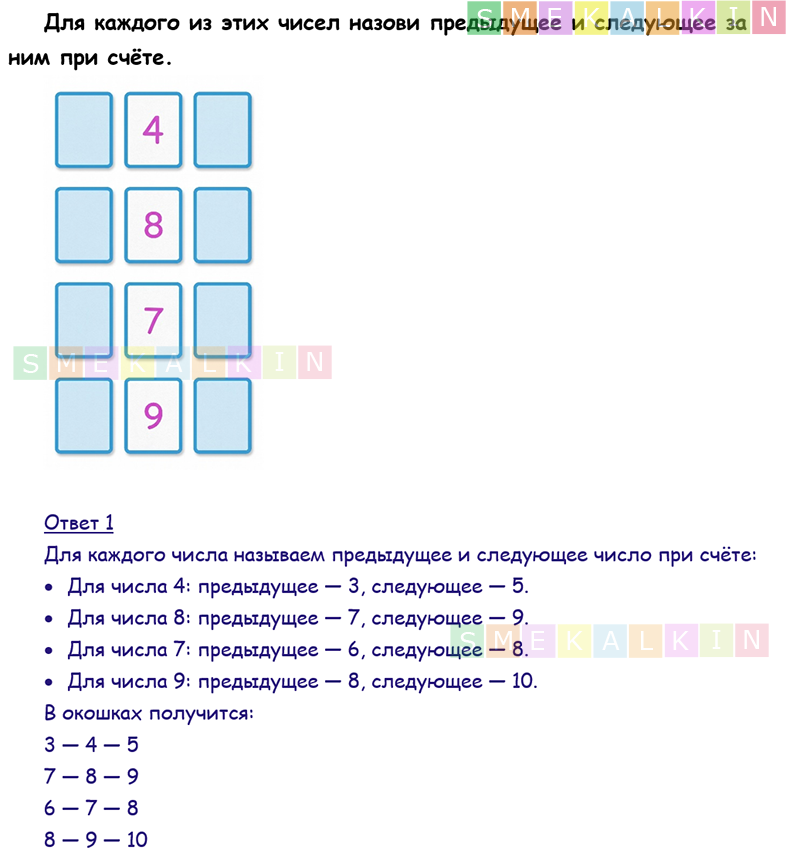 Для каждого из этих чисел назови предыдущее и следующее за ним при счёте.

4

8

7

9

Ответ 1

Для каждого числа называем предыдущее и следующее число при счёте:

• Для числа 4: предыдущее — 3, следующее — 5.
• Для числа 8: предыдущее — 7, следующее — 9.
• Для числа 7: предыдущее — 6, следующее — 8.
• Для числа 9: предыдущее — 8, следующее — 10.

В окошках получится:

3 — 4 — 5
7 — 8 — 9
6 — 7 — 8
8 — 9 — 10

SMEKALKIN